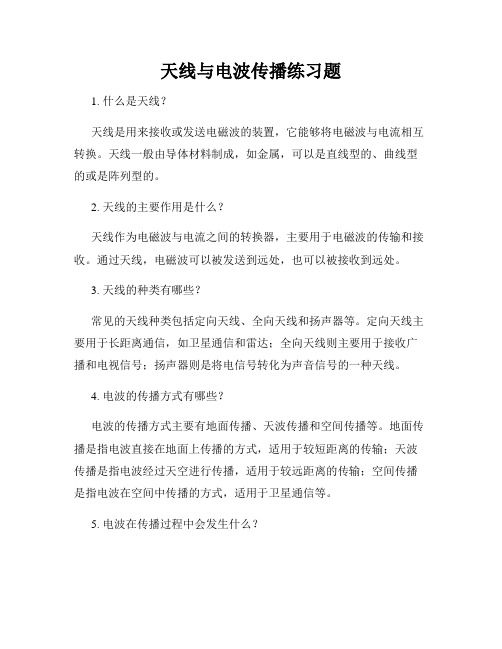 天线与电波传播练习题

1. 什么是天线？

天线是用来接收或发送电磁波的装置，它能够将电磁波与电流相互转换。天线一般由导体材料制成，如金属，可以是直线型的、曲线型的或是阵列型的。

2. 天线的主要作用是什么？

天线作为电磁波与电流之间的转换器，主要用于电磁波的传输和接收。通过天线，电磁波可以被发送到远处，也可以被接收到远处。

3. 天线的种类有哪些？

常见的天线种类包括定向天线、全向天线和扬声器等。定向天线主要用于长距离通信，如卫星通信和雷达；全向天线则主要用于接收广播和电视信号；扬声器则是将电信号转化为声音信号的一种天线。

4. 电波的传播方式有哪些？

电波的传播方式主要有地面传播、天波传播和空间传播等。地面传播是指电波直接在地面上传播的方式，适用于较短距离的传输；天波传播是指电波经过天空进行传播，适用于较远距离的传输；空间传播是指电波在空间中传播的方式，适用于卫星通信等。

5. 电波在传播过程中会发生什么？